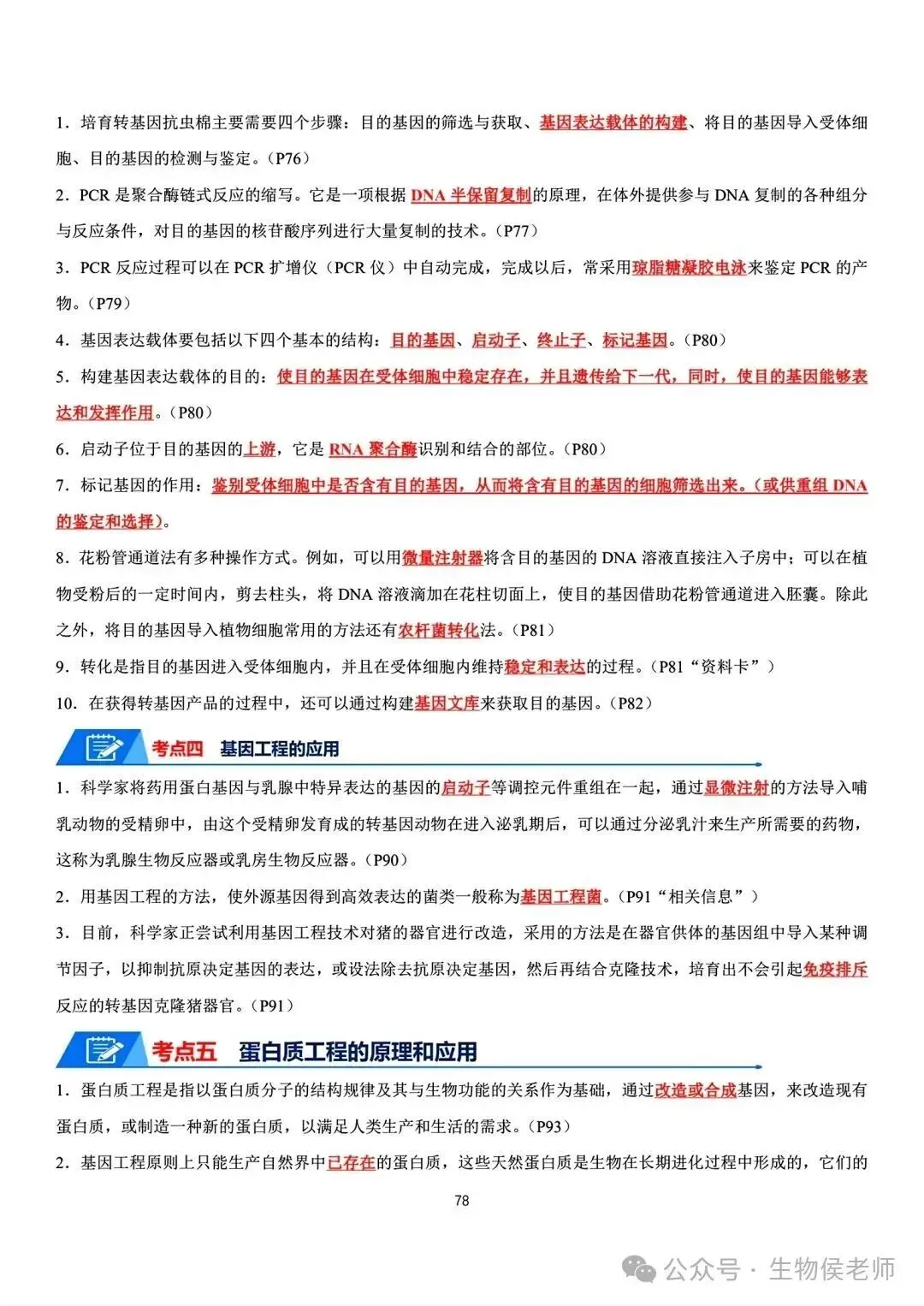 1．培育转基因抗虫棉主要需要四个步骤：目的基因的筛选与获取、基因表达载体的构建、将目的基因导入受体细胞、目的基因的检测与鉴定。（P76）

2．PCR 是聚合酶链式反应的缩写。它是一项根据 DNA 半保留复制的原理，在体外提供参与 DNA 复制的各种组分与反应条件，对目的基因的核苷酸序列进行大量复制的技术。（P77）

3．PCR 反应过程可以在 PCR 扩增仪（PCR 仪）中自动完成，完成以后，常采用琼脂糖凝胶电泳来鉴定 PCR 的产物。（P79）

4．基因表达载体要包括以下四个基本的结构：目的基因、启动子、终止子、标记基因。（P80）

5．构建基因表达载体的目的：使目的基因在受体细胞中稳定存在，并且遗传给下一代，同时，使目的基因能够表达和发挥作用。（P80）

6．启动子位于目的基因的上游，它是 RNA 聚合酶识别和结合的部位。（P80）

7．标记基因的作用：鉴别受体细胞中是否含有目的基因，从而将含有目的基因的细胞筛选出来。（或供重组 DNA 的鉴定和选择）。

8．花粉管通道法有多种操作方式。例如，可以用微量注射器将含目的基因的 DNA 溶液直接注入子房中；可以在植物受粉后的一定时间内，剪去柱头，将 DNA 溶液滴加在花柱切面上，使目的基因借助花粉管通道进入胚囊。除此之外，将目的基因导入植物细胞常用的方法还有农杆菌转化法。（P81）

9．转化是指目的基因进入受体细胞内，并且在受体细胞内维持稳定和表达的过程。（P81“资料卡”）

10．在获得转基因产品的过程中，还可以通过构建基因文库来获取目的基因。（P82）

考点四 基因工程的应用

1．科学家将药用蛋白基因与乳腺中特异表达的基因的启动子等调控元件重组在一起，通过显微注射的方法导入哺乳动物的受精卵中，由这个受精卵发育成的转基因动物在进入泌乳期后，可以通过分泌乳汁来生产所需要的药物，这称为乳腺生物反应器或乳房生物反应器。（P90）

2．用基因工程的方法，使外源基因得到高效表达的菌类一般称为基因工程菌。（P91“相关信息”）

3．目前，科学家正尝试利用基因工程技术对猪的器官进行改造，采用的方法是在器官供体的基因组中导入某种调节因子，以抑制抗原决定基因的表达，或设法除去抗原决定基因，然后再结合克隆技术，培育出不会引起免疫排斥反应的转基因克隆猪器官。（P91）

考点五 蛋白质工程的原理和应用

1．蛋白质工程是指以蛋白质分子的结构规律及其与生物功能的关系作为基础，通过改造或合成基因，来改造现有蛋白质，或制造一种新的蛋白质，以满足人类生产和生活的需求。（P93）

2．基因工程原则上只能生产自然界中已存在的蛋白质，这些天然蛋白质是生物在长期进化过程中形成的，它们的

78

公众号 · 生物侯老师